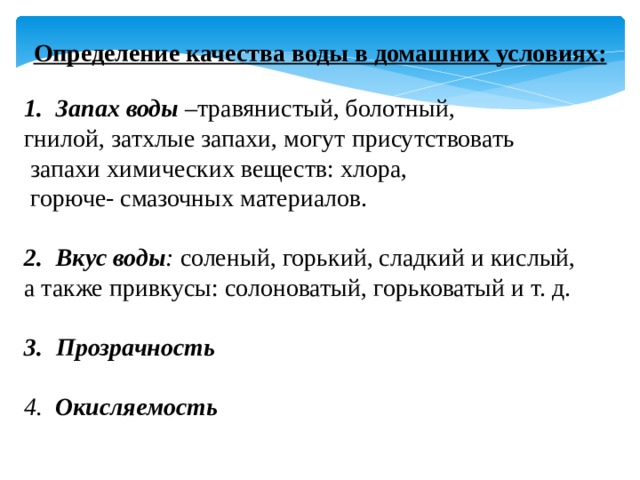 Определение качества воды в домашних условиях:

1. Запах воды –травянистый, болотный, гнилой, затхлые запахи, могут присутствовать запахи химических веществ: хлора, горюче- смазочных материалов.

2. Вкус воды: соленый, горький, сладкий и кислый, а также привкусы: солоноватый, горьковатый и т. д.

3. Прозрачность

4. Окисляемость